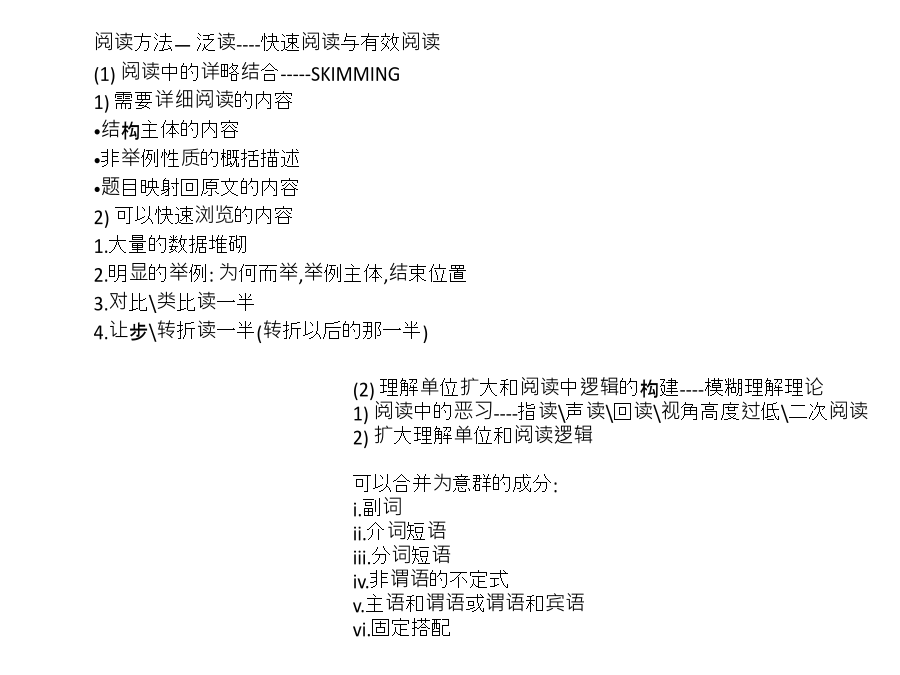 阅读方法— 泛读----快速阅读与有效阅读
(1) 阅读中的详略结合-----SKIMMING
1) 需要详细阅读的内容
•结构主体的内容
•非举例性质的概括描述
•题目映射回原文的内容
2) 可以快速浏览的内容
1.大量的数据堆砌
2.明显的举例: 为何而举,举例主体,结束位置
3.对比\类比读一半
4.让步\转折读一半(转折以后的那一半)

(2) 理解单位扩大和阅读中逻辑的构建----模糊理解理论
1) 阅读中的恶习----指读\声读\回读\视角高度过低\二次阅读
2) 扩大理解单位和阅读逻辑

可以合并为意群的成分:
i.副词
ii.介词短语
iii.分词短语
iv.非谓语的不定式
v.主语和谓语或谓语和宾语
vi.固定搭配